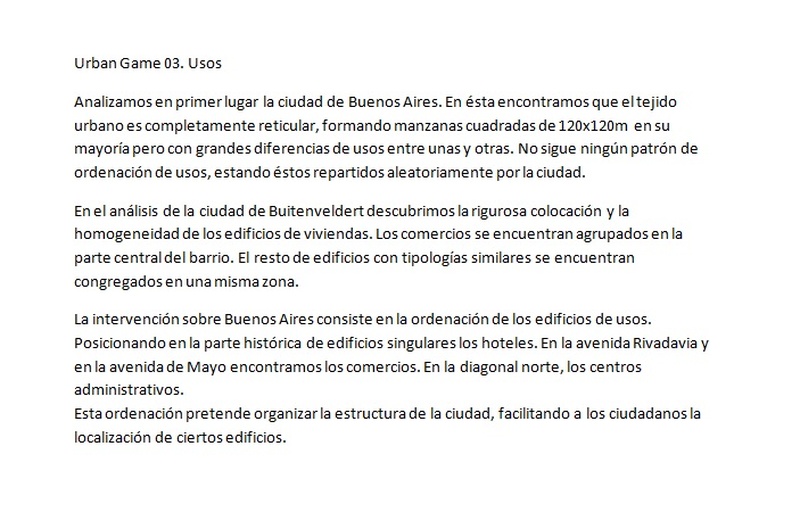 Urban Game 03. Usos

Analizamos en primer lugar la ciudad de Buenos Aires. En ésta encontramos que el tejido urbano es completamente reticular, formando manzanas cuadradas de 120x120m en su mayoría pero con grandes diferencias de usos entre unas y otras. No sigue ningún patrón de ordenación de usos, estando éstos repartidos aleatoriamente por la ciudad.

En el análisis de la ciudad de Buitenveldert descubrimos la rigurosa colocación y la homogeneidad de los edificios de viviendas. Los comercios se encuentran agrupados en la parte central del barrio. El resto de edificios con tipologías similares se encuentran congregados en una misma zona.

La intervención sobre Buenos Aires consiste en la ordenación de los edificios de usos. Posicionando en la parte histórica de edificios singulares los hoteles. En la avenida Rivadavia y en la avenida de Mayo encontramos los comercios. En la diagonal norte, los centros administrativos.
Esta ordenación pretende organizar la estructura de la ciudad, facilitando a los ciudadanos la localización de ciertos edificios.